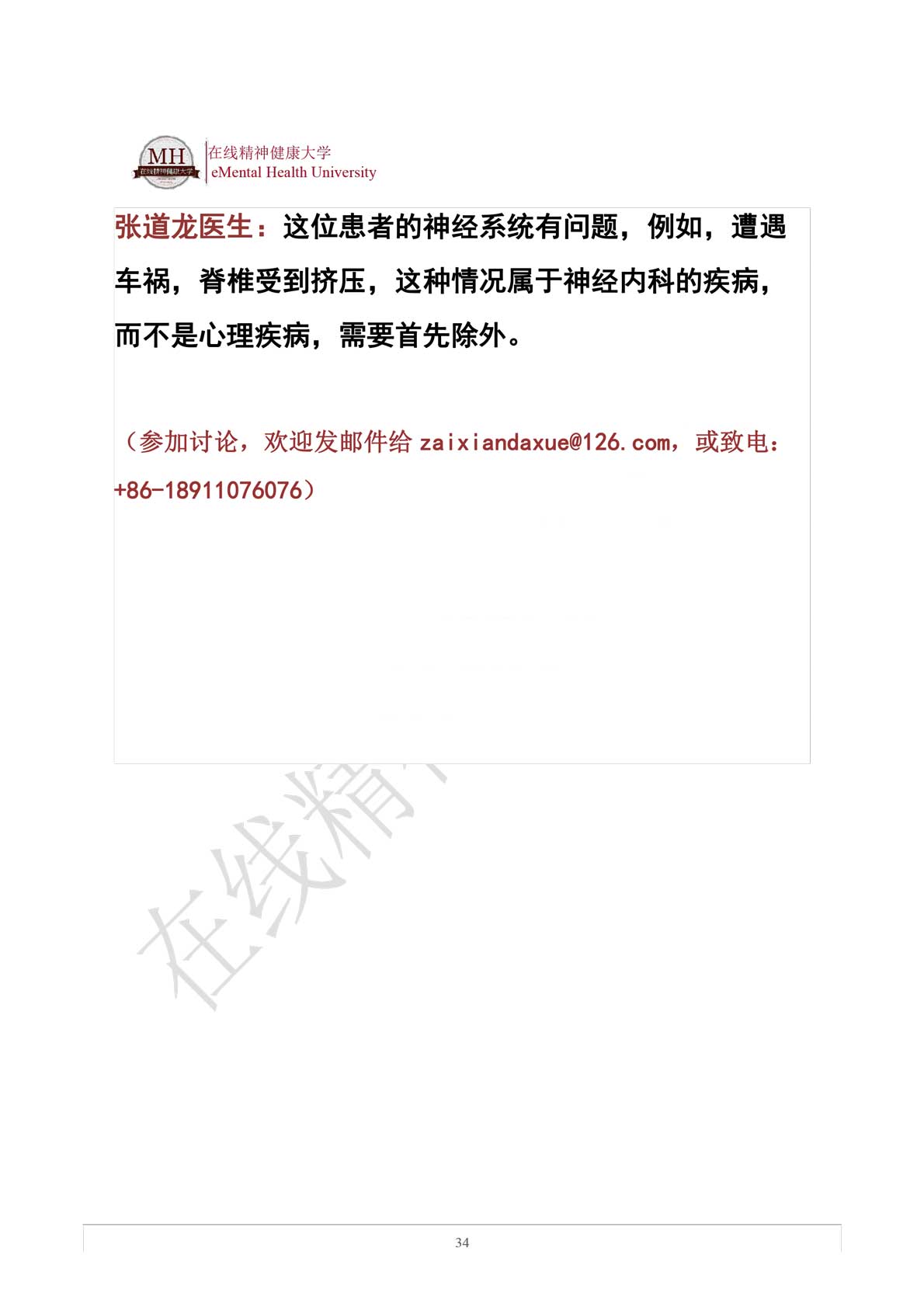 MH 在线精神健康大学
在线精神健康大学
eMental Health University

张道龙医生：这位患者的神经系统有问题，例如，遭遇车祸，脊椎受到挤压，这种情况属于神经内科的疾病，而不是心理疾病，需要首先除外。

（参加讨论，欢迎发邮件给 zaixiandaxue@126.com，或致电：+86-18911076076）

在线精

34